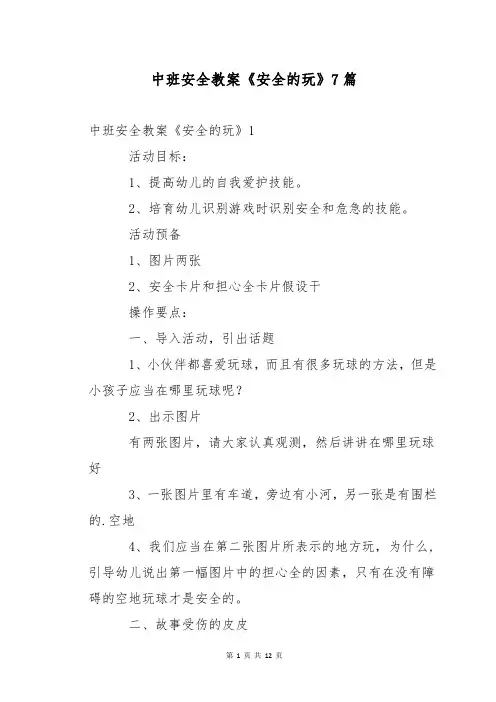 中班安全教案《安全的玩》7篇

中班安全教案《安全的玩》1

活动目标：

1、提高幼儿的自我爱护技能。

2、培育幼儿识别游戏时识别安全和危急的技能。

活动预备

1、图片两张

2、安全卡片和担心全卡片假设干

操作要点：

一、导入活动，引出话题

1、小伙伴都喜爱玩球，而且有很多玩球的方法，但是小孩子应当在哪里玩球呢？

2、出示图片

有两张图片，请大家认真观测，然后讲讲在哪里玩球好

3、一张图片里有车道，旁边有小河，另一张是有围栏的.空地

4、我们应当在第二张图片所表示的地方玩，为什么，引导幼儿说出第一幅图片中的担心全的因素，只有在没有障碍的空地玩球才是安全的。

二、故事受伤的皮皮

第 1 页 共 12 页